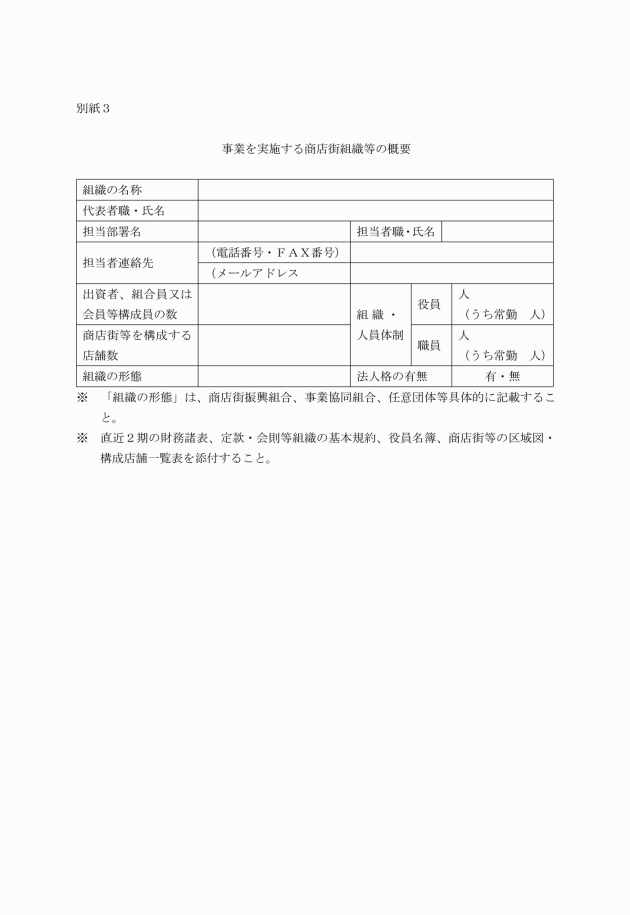 別紙３

事業を実施する商店街組織等の概要

| 組織の名称 | | | | |
|---|---|---|---|---|
| 代表者職・氏名 | | | | |
| 担当部署名 | | 担当者職・氏名 | | |
| 担当者連絡先 | （電話番号・ＦＡＸ番号） | | | |
| | （メールアドレス | | | |
| 出資者、組合員又は会員等構成員の数 | | 組織・人員体制 | 役員 | 人（うち常勤　人） |
| 商店街等を構成する店舗数 | | | 職員 | 人（うち常勤　人） |
| 組織の形態 | | 法人格の有無 | | 有・無 |

※　「組織の形態」は、商店街振興組合、事業協同組合、任意団体等具体的に記載すること。

※　直近２期の財務諸表、定款・会則等組織の基本規約、役員名簿、商店街等の区域図・構成店舗一覧表を添付すること。